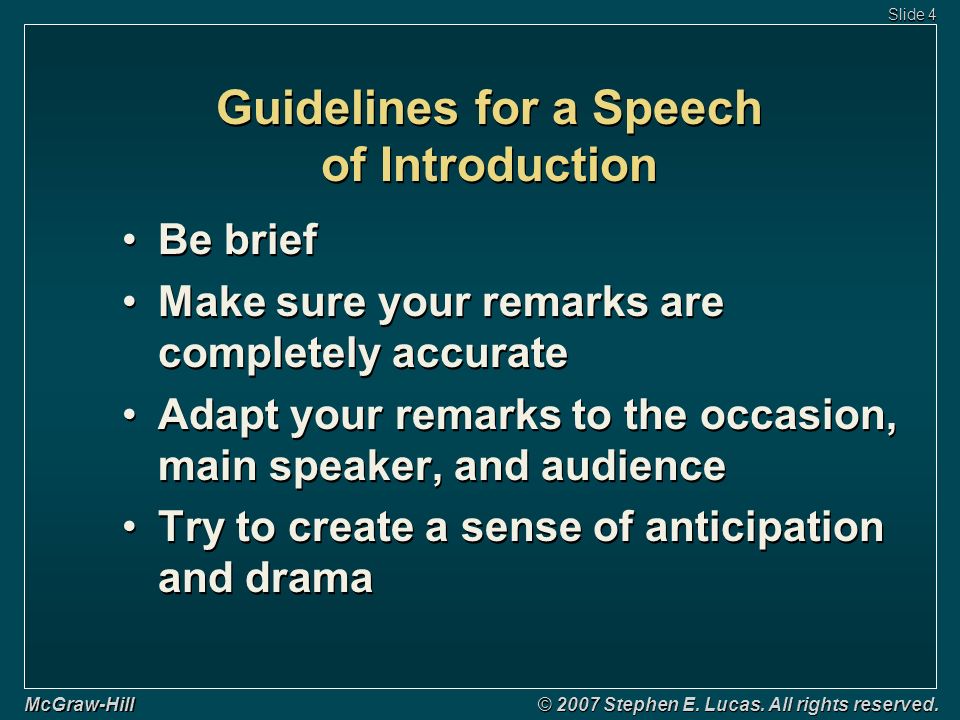 Slide 4

Guidelines for a Speech of Introduction

• Be brief

• Make sure your remarks are completely accurate

• Adapt your remarks to the occasion, main speaker, and audience

• Try to create a sense of anticipation and drama

McGraw-Hill

© 2007 Stephen E. Lucas. All rights reserved.